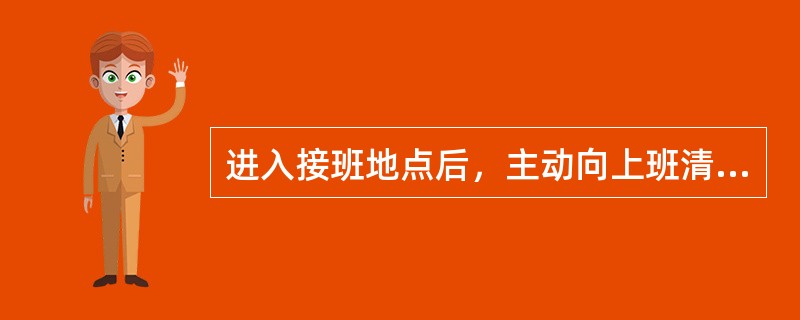 进入接班地点后，主动向上班清...